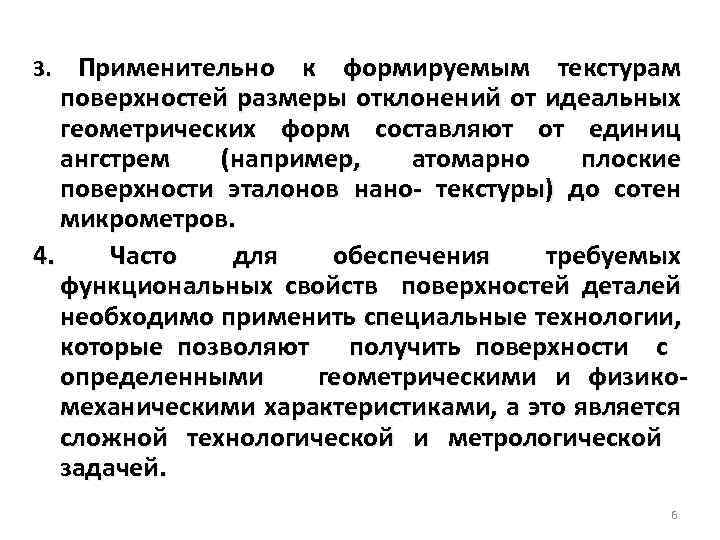 3. Применительно к формируемым текстурам поверхностей размеры отклонений от идеальных геометрических форм составляют от единиц ангстрем (например, атомарно плоские поверхности эталонов нано- текстуры) до сотен микрометров.

4. Часто для обеспечения требуемых функциональных свойств поверхностей деталей необходимо применить специальные технологии, которые позволяют получить поверхности с определенными геометрическими и физико-механическими характеристиками, а это является сложной технологической и метрологической задачей.

6